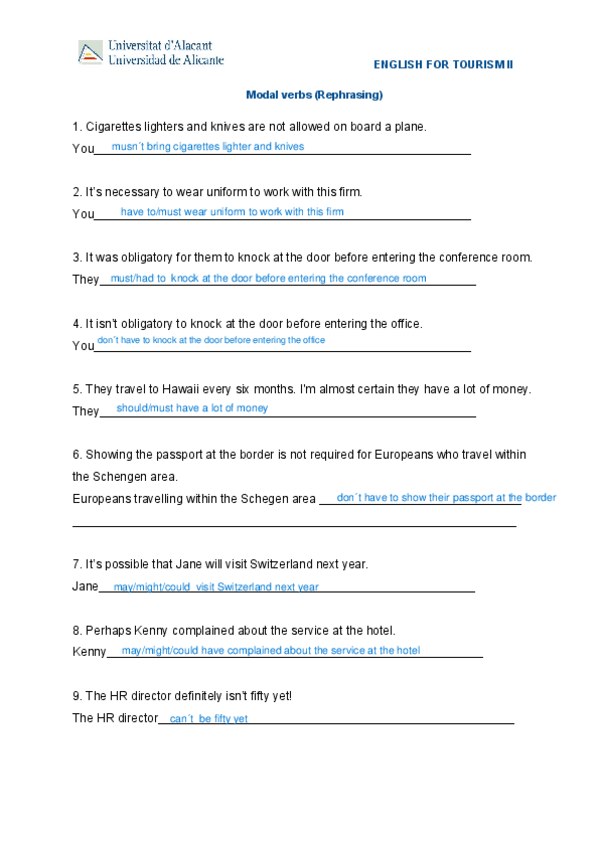 Universitat d'Alacant
Universidad de Alicante

ENGLISH FOR TOURISM II

Modal verbs (Rephrasing)

1. Cigarettes lighters and knives are not allowed on board a plane.
You musn´t bring cigarettes lighter and knives

2. It's necessary to wear uniform to work with this firm.
You have to/must wear uniform to work with this firm

3. It was obligatory for them to knock at the door before entering the conference room.
They must/had to knock at the door before entering the conference room

4. It isn't obligatory to knock at the door before entering the office.
You don´t have to knock at the door before entering the office

5. They travel to Hawaii every six months. I'm almost certain they have a lot of money.
They should/must have a lot of money

6. Showing the passport at the border is not required for Europeans who travel within the Schengen area.
Europeans travelling within the Schegen area don´t have to show their passport at the border

7. It's possible that Jane will visit Switzerland next year.
Jane may/might/could visit Switzerland next year

8. Perhaps Kenny complained about the service at the hotel.
Kenny may/might/could have complained about the service at the hotel

9. The HR director definitely isn't fifty yet!
The HR director can´t be fifty yet